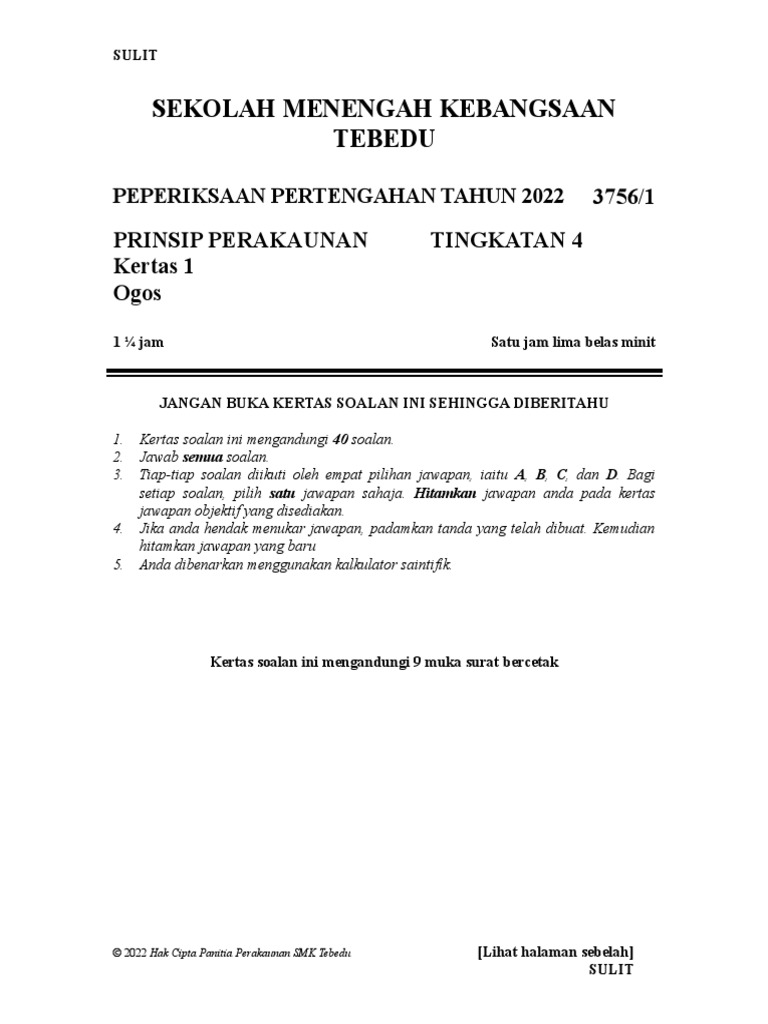 SULIT

SEKOLAH MENENGAH KEBANGSAAN TEBEDU

PEPERIKSAAN PERTENGAHAN TAHUN 2022 3756/1

PRINSIP PERAKAUNAN TINGKATAN 4
Kertas 1
Ogos

1 ¼ jam Satu jam lima belas minit

JANGAN BUKA KERTAS SOALAN INI SEHINGGA DIBERITAHU

1. Kertas soalan ini mengandungi 40 soalan.
2. Jawab semua soalan.
3. Tiap-tiap soalan diikuti oleh empat pilihan jawapan, iaitu A, B, C, dan D. Bagi setiap soalan, pilih satu jawapan sahaja. Hitamkan jawapan anda pada kertas jawapan objektif yang disediakan.
4. Jika anda hendak menukar jawapan, padamkan tanda yang telah dibuat. Kemudian hitamkan jawapan yang baru
5. Anda dibenarkan menggunakan kalkulator saintifik.

Kertas soalan ini mengandungi 9 muka surat bercetak

© 2022 Hak Cipta Panitia Perakaunan SMK Tebedu

[Lihat halaman sebelah]
SULIT